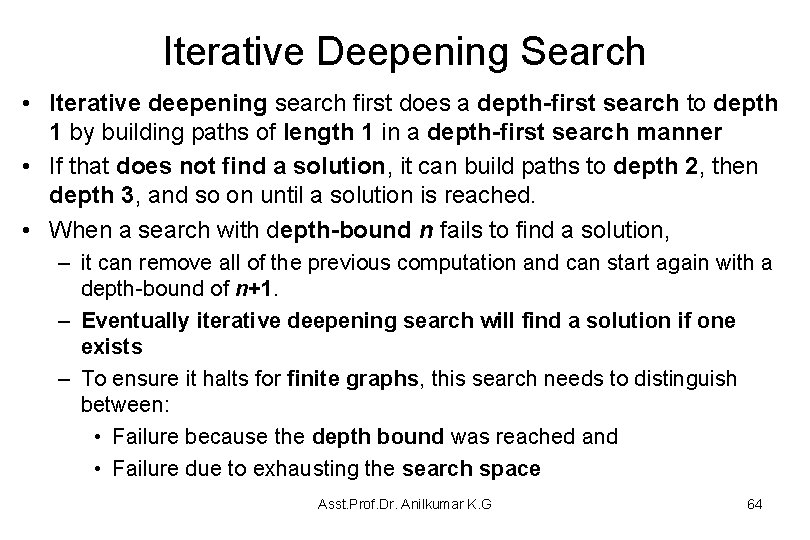 Iterative Deepening Search

• Iterative deepening search first does a depth-first search to depth 1 by building paths of length 1 in a depth-first search manner
• If that does not find a solution, it can build paths to depth 2, then depth 3, and so on until a solution is reached.
• When a search with depth-bound n fails to find a solution,
- it can remove all of the previous computation and can start again with a depth-bound of n+1.
- Eventually iterative deepening search will find a solution if one exists
- To ensure it halts for finite graphs, this search needs to distinguish between:
• Failure because the depth bound was reached and
• Failure due to exhausting the search space

Asst.Prof.Dr. Anilkumar K.G

64